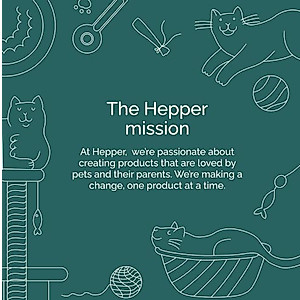 The Hepper mission

At Hepper,  we're passionate about creating products that are loved by pets and their parents. We're making a change, one product at a time.